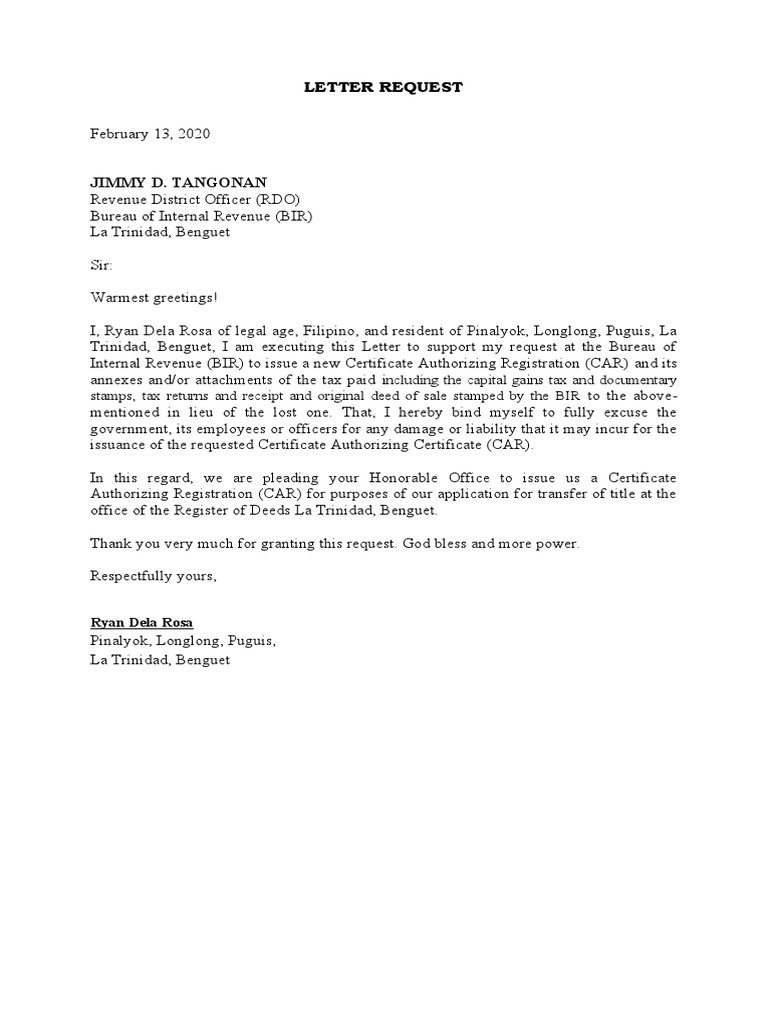 LETTER REQUEST

February 13, 2020

JIMMY D. TANGONAN
Revenue District Officer (RDO)
Bureau of Internal Revenue (BIR)
La Trinidad, Benguet

Sir:

Warmest greetings!

I, Ryan Dela Rosa of legal age, Filipino, and resident of Pinalyok, Longlong, Puguis, La Trinidad, Benguet, I am executing this Letter to support my request at the Bureau of Internal Revenue (BIR) to issue a new Certificate Authorizing Registration (CAR) and its annexes and/or attachments of the tax paid including the capital gains tax and documentary stamps, tax returns and receipt and original deed of sale stamped by the BIR to the above-mentioned in lieu of the lost one. That, I hereby bind myself to fully excuse the government, its employees or officers for any damage or liability that it may incur for the issuance of the requested Certificate Authorizing Certificate (CAR).

In this regard, we are pleading your Honorable Office to issue us a Certificate Authorizing Registration (CAR) for purposes of our application for transfer of title at the office of the Register of Deeds La Trinidad, Benguet.

Thank you very much for granting this request. God bless and more power.

Respectfully yours,

Ryan Dela Rosa
Pinalyok, Longlong, Puguis,
La Trinidad, Benguet